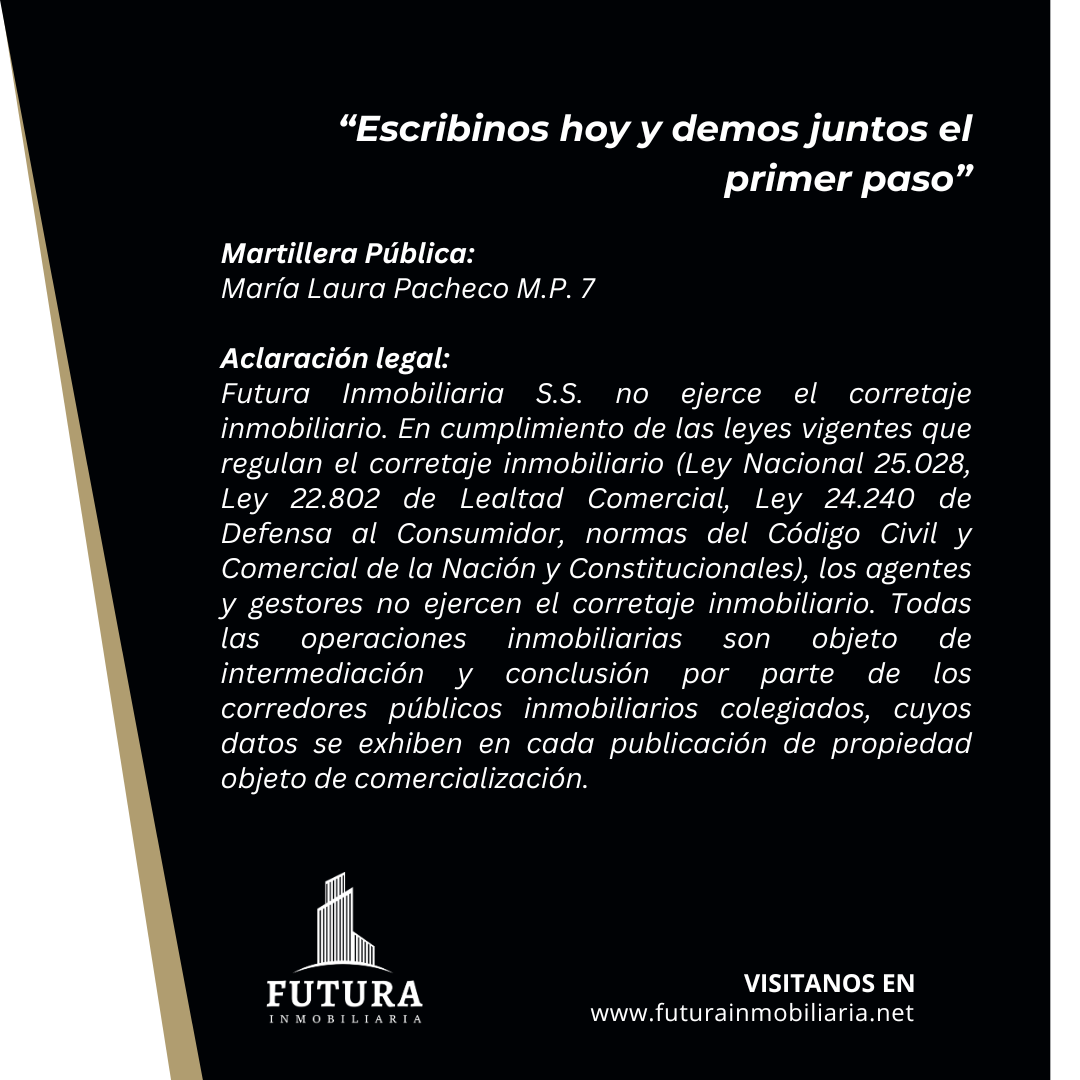 “Escribinos hoy y demos juntos el primer paso”

Martillera Pública:
María Laura Pacheco M.P. 7

Aclaración legal:
Futura Inmobiliaria S.S. no ejerce el corretaje inmobiliario. En cumplimiento de las leyes vigentes que regulan el corretaje inmobiliario (Ley Nacional 25.028, Ley 22.802 de Lealtad Comercial, Ley 24.240 de Defensa al Consumidor, normas del Código Civil y Comercial de la Nación y Constitucionales), los agentes y gestores no ejercen el corretaje inmobiliario. Todas las operaciones inmobiliarias son objeto de intermediación y conclusión por parte de los corredores públicos inmobiliarios colegiados, cuyos datos se exhiben en cada publicación de propiedad objeto de comercialización.

FUTURA
INMOBILIARIA

VISITANOS EN
www.futurainmobiliaria.net